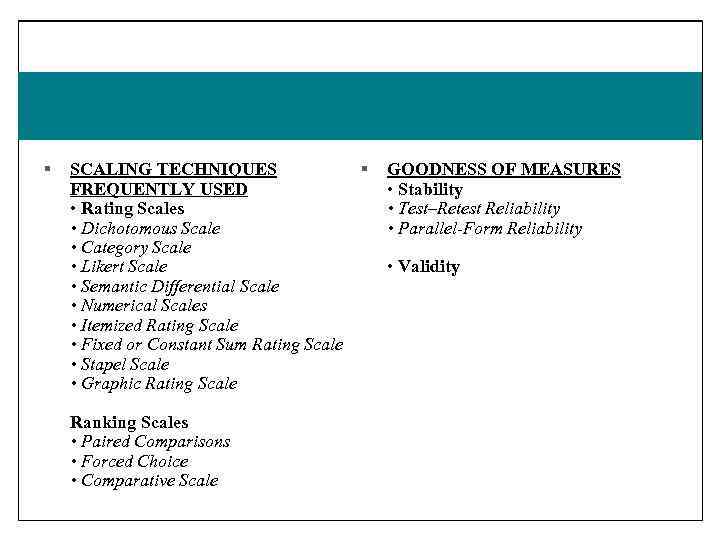 ▪ SCALING TECHNIQUES FREQUENTLY USED
• Rating Scales
• Dichotomous Scale
• Category Scale
• Likert Scale
• Semantic Differential Scale
• Numerical Scales
• Itemized Rating Scale
• Fixed or Constant Sum Rating Scale
• Stapel Scale
• Graphic Rating Scale

Ranking Scales
• Paired Comparisons
• Forced Choice
• Comparative Scale

▪ GOODNESS OF MEASURES
• Stability
• Test–Retest Reliability
• Parallel-Form Reliability

• Validity